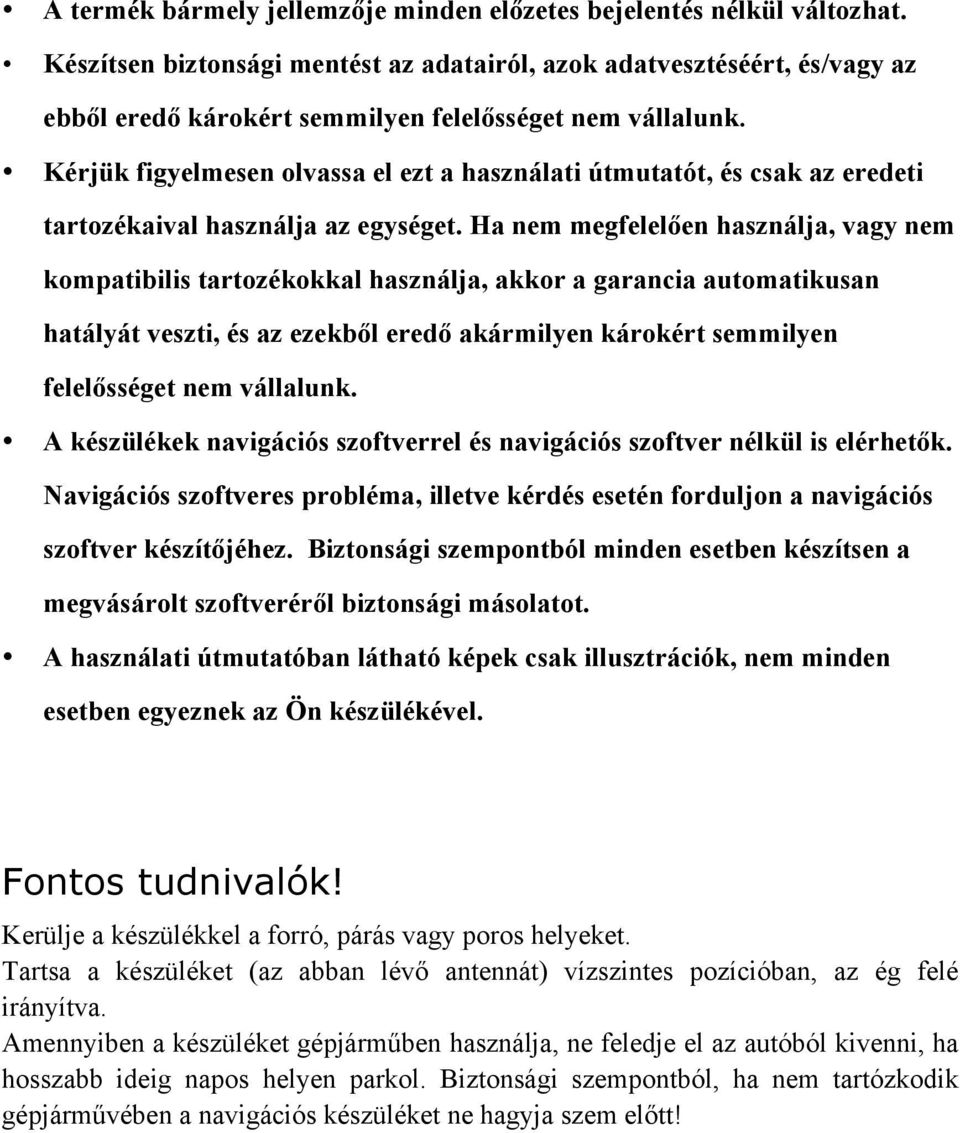 • A termék bármely jellemzője minden előzetes bejelentés nélkül változhat.

• Készítsen biztonsági mentést az adatairól, azok adatvesztéséért, és/vagy az ebből eredő károkért semmilyen felelősséget nem vállalunk.

• Kérjük figyelmesen olvassa el ezt a használati útmutatót, és csak az eredeti tartozékaival használja az egységet. Ha nem megfelelően használja, vagy nem kompatibilis tartozékokkal használja, akkor a garancia automatikusan hatályát veszti, és az ezekből eredő akármilyen károkért semmilyen felelősséget nem vállalunk.

• A készülékek navigációs szoftverrel és navigációs szoftver nélkül is elérhetők. Navigációs szoftveres probléma, illetve kérdés esetén forduljon a navigációs szoftver készítőjéhez. Biztonsági szempontból minden esetben készítsen a megvásárolt szoftveréről biztonsági másolatot.

• A használati útmutatóban látható képek csak illusztrációk, nem minden esetben egyeznek az Ön készülékével.

Fontos tudnivalók!

Kerülje a készülékkel a forró, párás vagy poros helyeket.

Tartsa a készüléket (az abban lévő antennát) vízszintes pozícióban, az ég felé irányítva.

Amennyiben a készüléket gépjárműben használja, ne feledje el az autóból kivenni, ha hosszabb ideig napos helyen parkol. Biztonsági szempontból, ha nem tartózkodik gépjárművében a navigációs készüléket ne hagyja szem előtt!